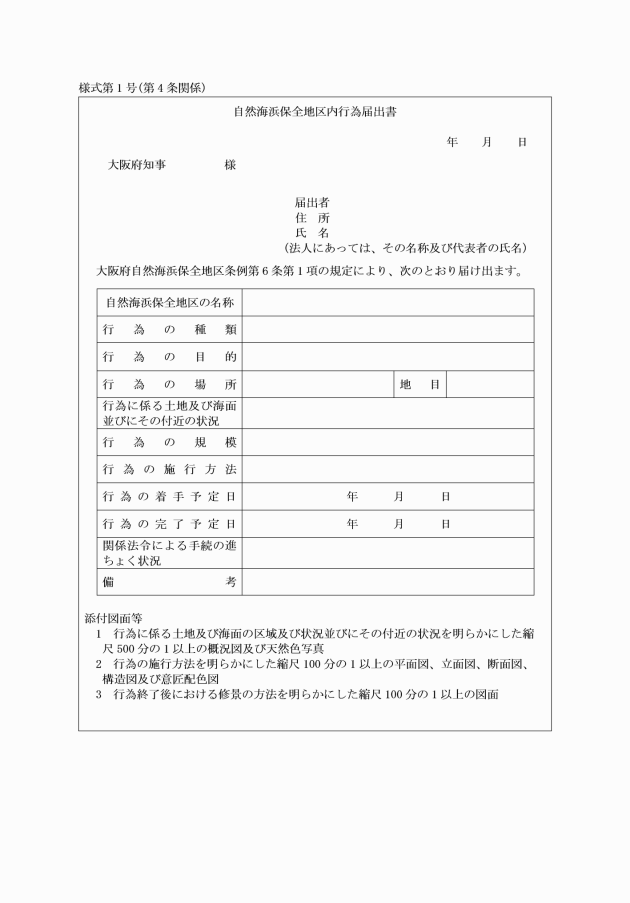 様式第1号(第4条関係)

自然海浜保全地区内行為届出書

年　月　日

大阪府知事　　　様

届出者
住　所
氏　名
(法人にあっては、その名称及び代表者の氏名)

大阪府自然海浜保全地区条例第6条第1項の規定により、次のとおり届け出ます。

| 自然海浜保全地区の名称 | | | |
|---|---|---|---|
| 行為の種類 | | | |
| 行為の目的 | | | |
| 行為の場所 | | 地目 | |
| 行為に係る土地及び海面並びにその付近の状況 | | | |
| 行為の規模 | | | |
| 行為の施行方法 | | | |
| 行為の着手予定日 | 年　月　日 | | |
| 行為の完了予定日 | 年　月　日 | | |
| 関係法令による手続の進ちょく状況 | | | |
| 備考 | | | |

添付図面等
1　行為に係る土地及び海面の区域及び状況並びにその付近の状況を明らかにした縮尺500分の1以上の概況図及び天然色写真
2　行為の施行方法を明らかにした縮尺100分の1以上の平面図、立面図、断面図、構造図及び意匠配色図
3　行為終了後における修景の方法を明らかにした縮尺100分の1以上の図面